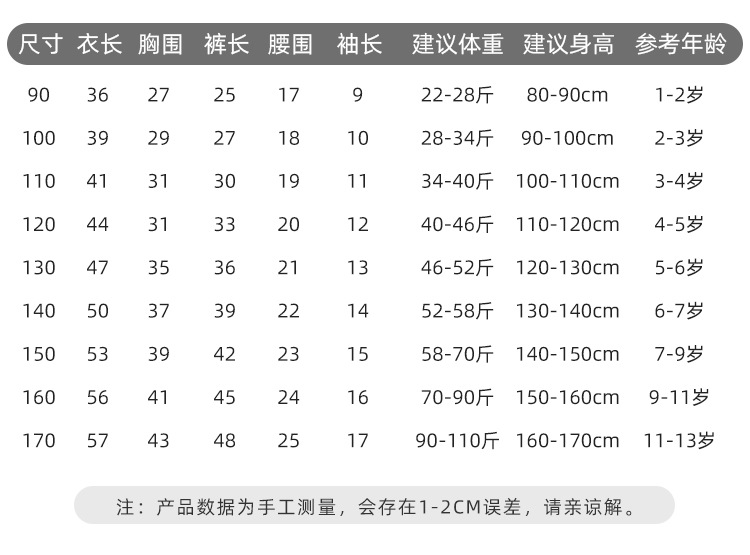 | 尺寸 | 衣长 | 胸围 | 裤长 | 腰围 | 袖长 | 建议体重 | 建议身高 | 参考年龄 |
|---|---|---|---|---|---|---|---|---|
| 90 | 36 | 27 | 25 | 17 | 9 | 22-28斤 | 80-90cm | 1-2岁 |
| 100 | 39 | 29 | 27 | 18 | 10 | 28-34斤 | 90-100cm | 2-3岁 |
| 110 | 41 | 31 | 30 | 19 | 11 | 34-40斤 | 100-110cm | 3-4岁 |
| 120 | 44 | 31 | 33 | 20 | 12 | 40-46斤 | 110-120cm | 4-5岁 |
| 130 | 47 | 35 | 36 | 21 | 13 | 46-52斤 | 120-130cm | 5-6岁 |
| 140 | 50 | 37 | 39 | 22 | 14 | 52-58斤 | 130-140cm | 6-7岁 |
| 150 | 53 | 39 | 42 | 23 | 15 | 58-70斤 | 140-150cm | 7-9岁 |
| 160 | 56 | 41 | 45 | 24 | 16 | 70-90斤 | 150-160cm | 9-11岁 |
| 170 | 57 | 43 | 48 | 25 | 17 | 90-110斤 | 160-170cm | 11-13岁 |

注：产品数据为手工测量，会存在1-2CM误差，请亲谅解。